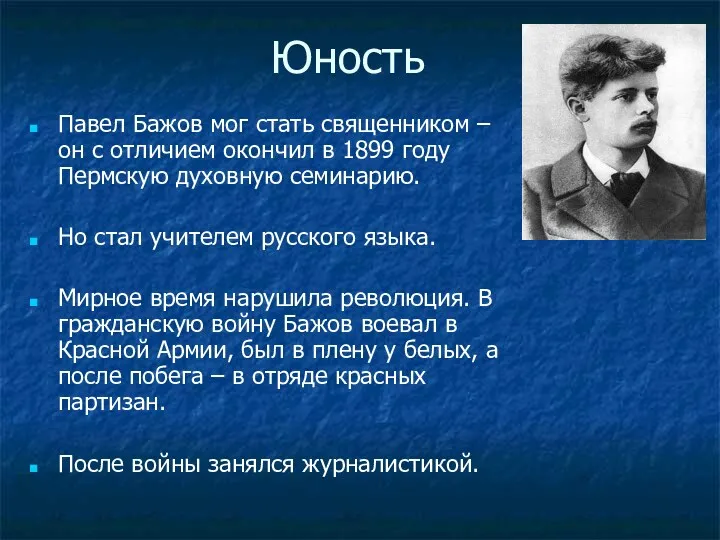 Юность

Павел Бажов мог стать священником – он с отличием окончил в 1899 году Пермскую духовную семинарию.

Но стал учителем русского языка.

Мирное время нарушила революция. В гражданскую войну Бажов воевал в Красной Армии, был в плену у белых, а после побега – в отряде красных партизан.

После войны занялся журналистикой.